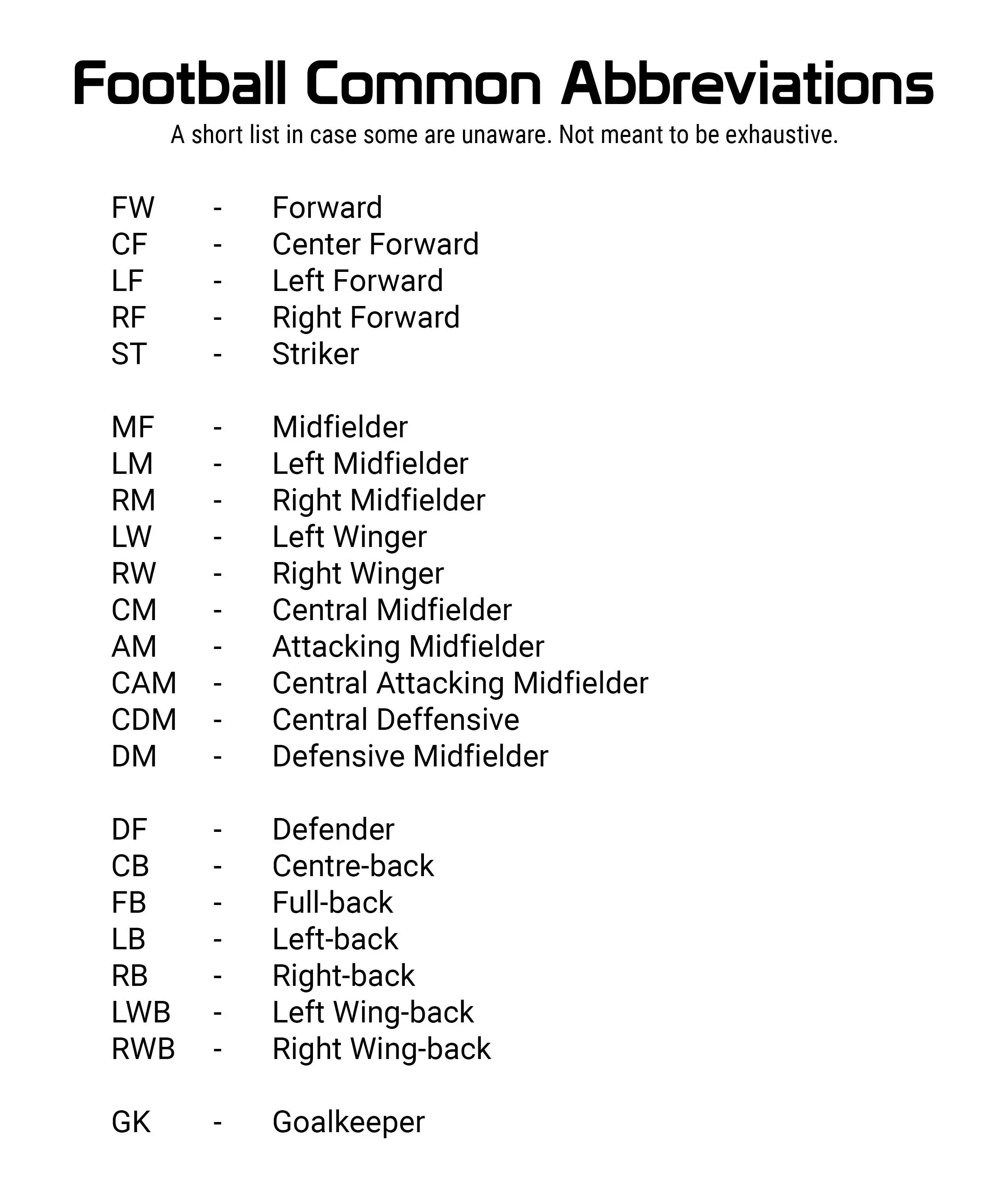 Football Common Abbreviations

A short list in case some are unaware. Not meant to be exhaustive.

FW - Forward
CF - Center Forward
LF - Left Forward
RF - Right Forward
ST - Striker

MF - Midfielder
LM - Left Midfielder
RM - Right Midfielder
LW - Left Winger
RW - Right Winger
CM - Central Midfielder
AM - Attacking Midfielder
CAM - Central Attacking Midfielder
CDM - Central Deffensive
DM - Defensive Midfielder

DF - Defender
CB - Centre-back
FB - Full-back
LB - Left-back
RB - Right-back
LWB - Left Wing-back
RWB - Right Wing-back

GK - Goalkeeper